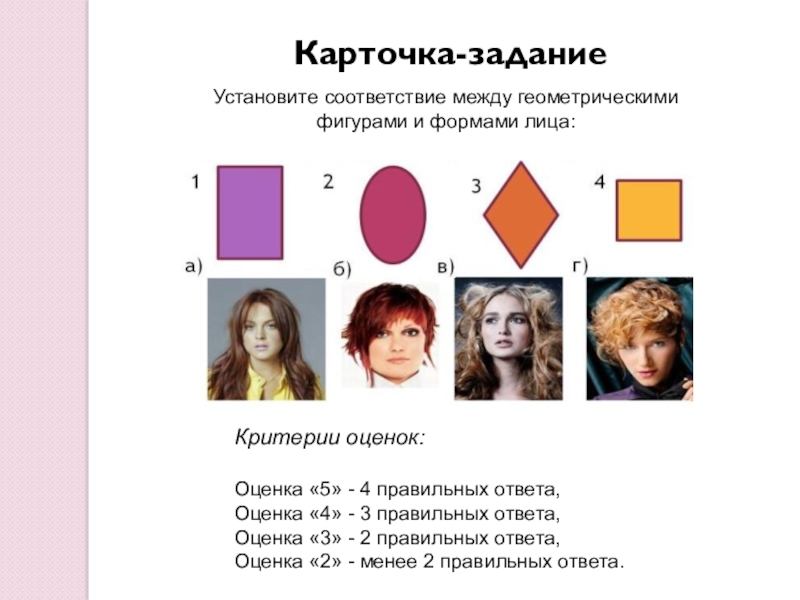 Карточка-задание

Установите соответствие между геометрическими фигурами и формами лица:

1

2

3

4

а)

б)

в)

г)

Критерии оценок:

Оценка «5» - 4 правильных ответа,
Оценка «4» - 3 правильных ответа,
Оценка «3» - 2 правильных ответа,
Оценка «2» - менее 2 правильных ответа.